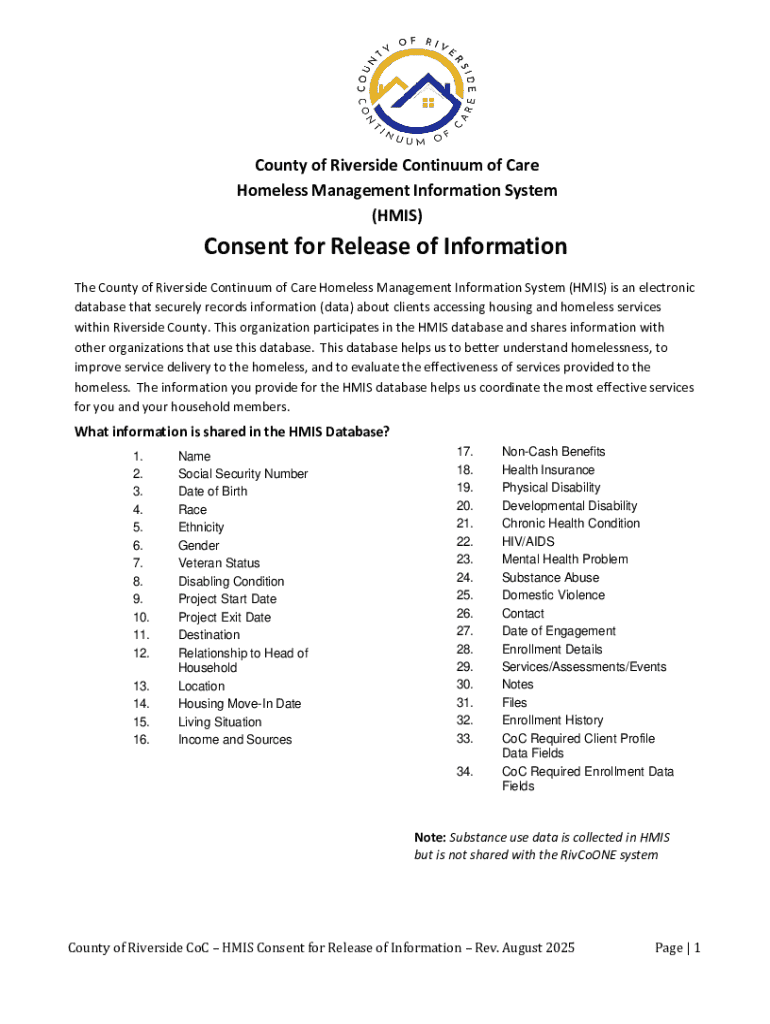 COUNTY OF RIVERSIDE
CONTINUUM OF CARE

County of Riverside Continuum of Care
Homeless Management Information System
(HMIS)

Consent for Release of Information

The County of Riverside Continuum of Care Homeless Management Information System (HMIS) is an electronic database that securely records information (data) about clients accessing housing and homeless services within Riverside County. This organization participates in the HMIS database and shares information with other organizations that use this database. This database helps us to better understand homelessness, to improve service delivery to the homeless, and to evaluate the effectiveness of services provided to the homeless. The information you provide for the HMIS database helps us coordinate the most effective services for you and your household members.

What information is shared in the HMIS Database?

1. Name
2. Social Security Number
3. Date of Birth
4. Race
5. Ethnicity
6. Gender
7. Veteran Status
8. Disabling Condition
9. Project Start Date
10. Project Exit Date
11. Destination
12. Relationship to Head of Household
13. Location
14. Housing Move-In Date
15. Living Situation
16. Income and Sources

17. Non-Cash Benefits
18. Health Insurance
19. Physical Disability
20. Developmental Disability
21. Chronic Health Condition
22. HIV/AIDS
23. Mental Health Problem
24. Substance Abuse
25. Domestic Violence
26. Contact
27. Date of Engagement
28. Enrollment Details
29. Services/Assessments/Events
30. Notes
31. Files
32. Enrollment History
33. CoC Required Client Profile Data Fields
34. CoC Required Enrollment Data Fields

Note: Substance use data is collected in HMIS but is not shared with the RivCoONE system

County of Riverside CoC – HMIS Consent for Release of Information – Rev. August 2025

Page | 1